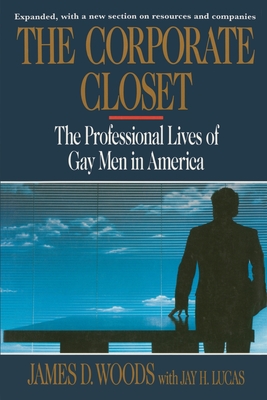 Expanded, with a new section on resources and companies

THE CORPORATE CLOSET

The Professional Lives of Gay Men in America

JAMES D. WOODS with JAY H. LUCAS